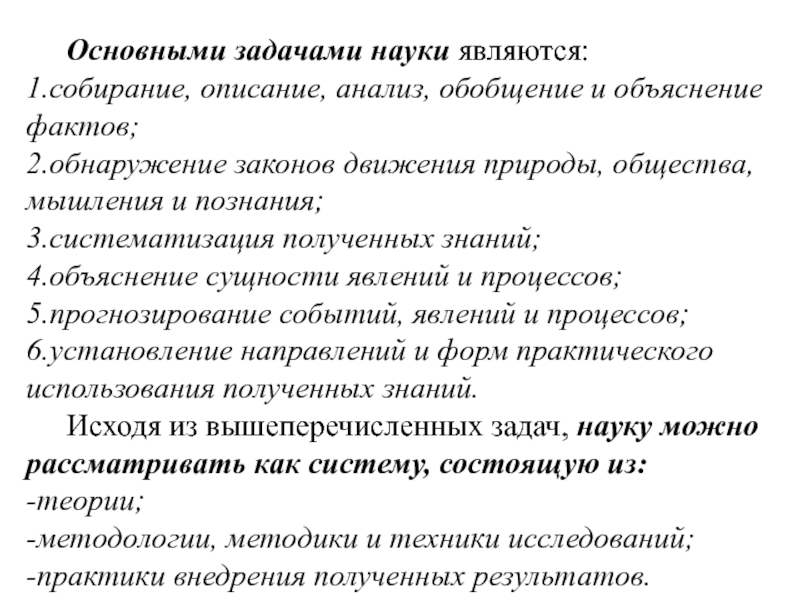 Основными задачами науки являются:
1.собирание, описание, анализ, обобщение и объяснение фактов;
2.обнаружение законов движения природы, общества, мышления и познания;
3.систематизация полученных знаний;
4.объяснение сущности явлений и процессов;
5.прогнозирование событий, явлений и процессов;
6.установление направлений и форм практического использования полученных знаний.

Исходя из вышеперечисленных задач, науку можно рассматривать как систему, состоящую из:
-теории;
-методологии, методики и техники исследований;
-практики внедрения полученных результатов.